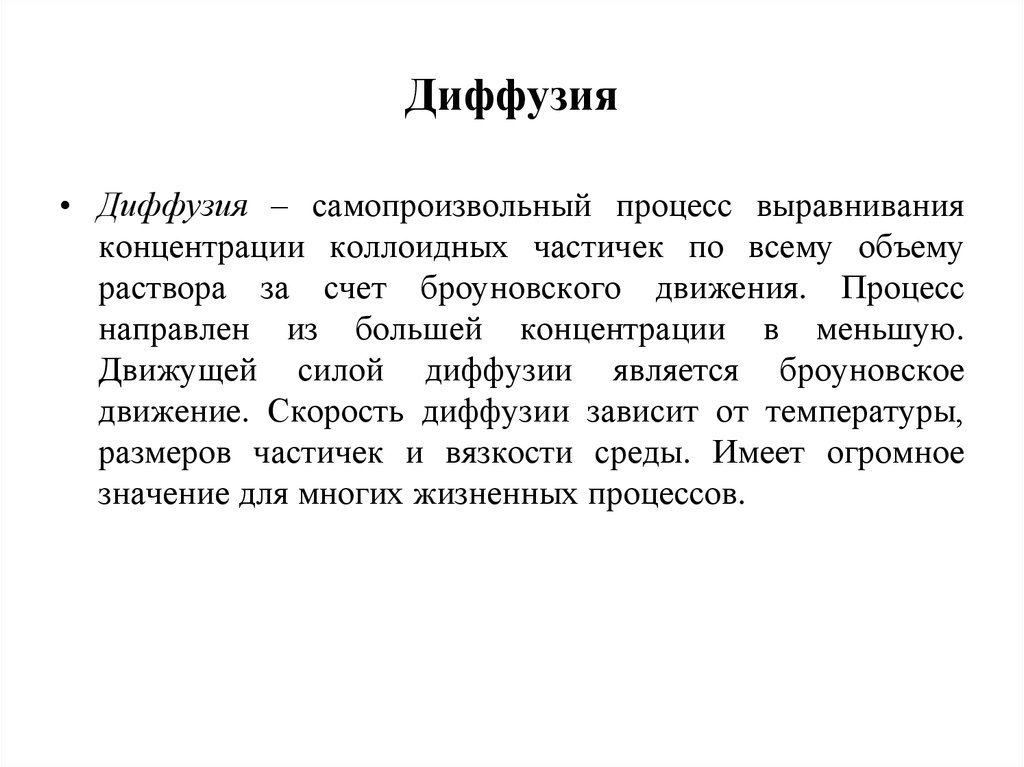 Диффузия

• Диффузия – самопроизвольный процесс выравнивания концентрации коллоидных частичек по всему объему раствора за счет броуновского движения. Процесс направлен из большей концентрации в меньшую. Движущей силой диффузии является броуновское движение. Скорость диффузии зависит от температуры, размеров частичек и вязкости среды. Имеет огромное значение для многих жизненных процессов.